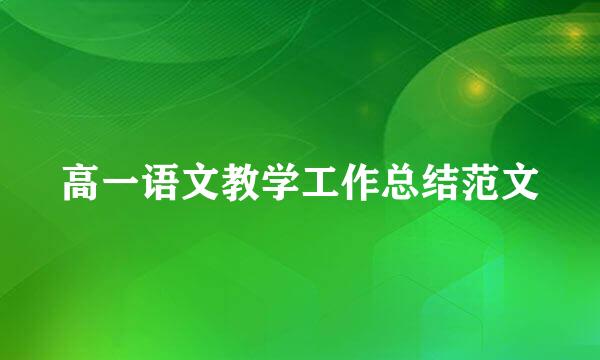 高一语文教学工作总结范文